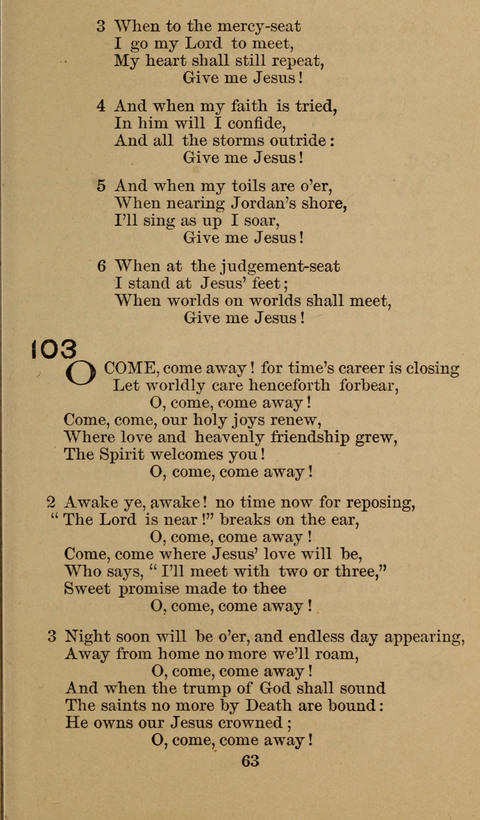 3 When to the mercy-seat
I go my Lord to meet,
My heart shall still repeat,
Give me Jesus!

4 And when my faith is tried,
In him will I confide,
And all the storms outride:
Give me Jesus!

5 And when my toils are o'er,
When nearing Jordan's shore,
I'll sing as up I soar,
Give me Jesus!

6 When at the judgement-seat
I stand at Jesus' feet;
When worlds on worlds shall meet,
Give me Jesus!

103

O COME, come away! for time's career is closing
Let worldly care henceforth forbear,
O, come, come away!
Come, come, our holy joys renew,
Where love and heavenly friendship grew,
The Spirit welcomes you!
O, come, come away!

2 Awake ye, awake! no time now for reposing,
"The Lord is near!" breaks on the ear,
O, come, come away!
Come, come where Jesus' love will be,
Who says, "I'll meet with two or three,"
Sweet promise made to thee
O, come, come away!

3 Night soon will be o'er, and endless day appearing,
Away from home no more we'll roam,
O, come, come away!
And when the trump of God shall sound
The saints no more by Death are bound:
He owns our Jesus crowned;
O, come, come away!

63